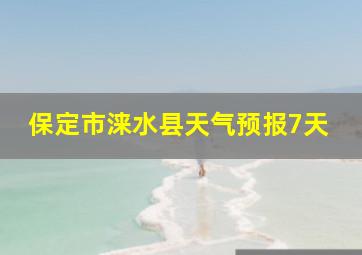 保定市涞水县天气预报7天